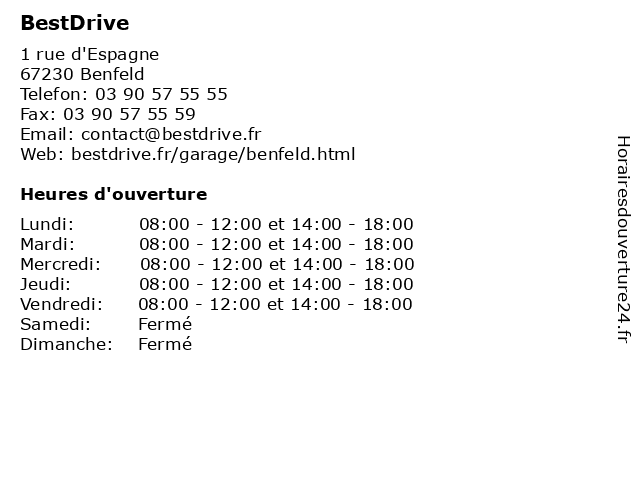 BestDrive

1 rue d'Espagne
67230 Benfeld
Telefon: 03 90 57 55 55
Fax: 03 90 57 55 59
Email: contact@bestdrive.fr
Web: bestdrive.fr/garage/benfeld.html

Heures d'ouverture

| | |
|---|---|
| Lundi: | 08:00 - 12:00 et 14:00 - 18:00 |
| Mardi: | 08:00 - 12:00 et 14:00 - 18:00 |
| Mercredi: | 08:00 - 12:00 et 14:00 - 18:00 |
| Jeudi: | 08:00 - 12:00 et 14:00 - 18:00 |
| Vendredi: | 08:00 - 12:00 et 14:00 - 18:00 |
| Samedi: | Fermé |
| Dimanche: | Fermé |

Horairesdouverture24.fr